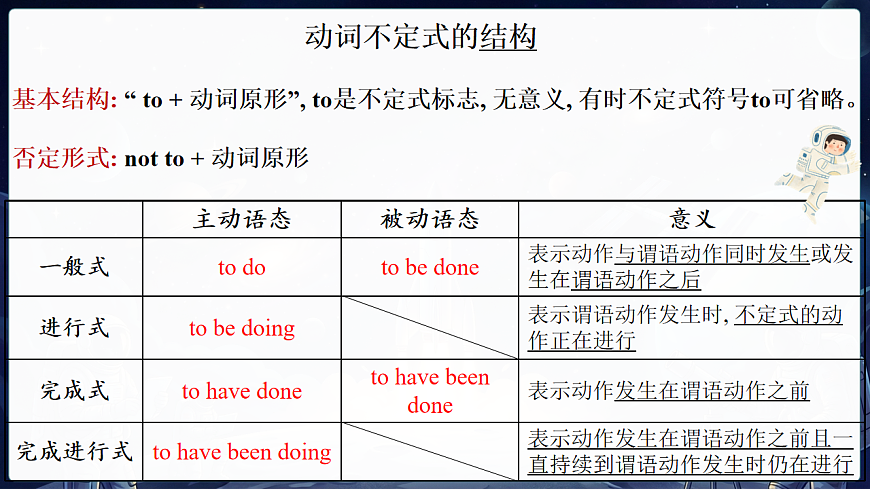 动词不定式的结构

基本结构: “ to + 动词原形”, to是不定式标志, 无意义, 有时不定式符号to可省略。

否定形式: not to + 动词原形

|  | 主动语态 | 被动语态 | 意义 |
|---|---|---|---|
| 一般式 | to do | to be done | 表示动作与谓语动作同时发生或发生在谓语动作之后 |
| 进行式 | to be doing |  | 表示谓语动作发生时, 不定式的动作正在进行 |
| 完成式 | to have done | to have been done | 表示动作发生在谓语动作之前 |
| 完成进行式 | to have been doing |  | 表示动作发生在谓语动作之前且一直持续到谓语动作发生时仍在进行 |